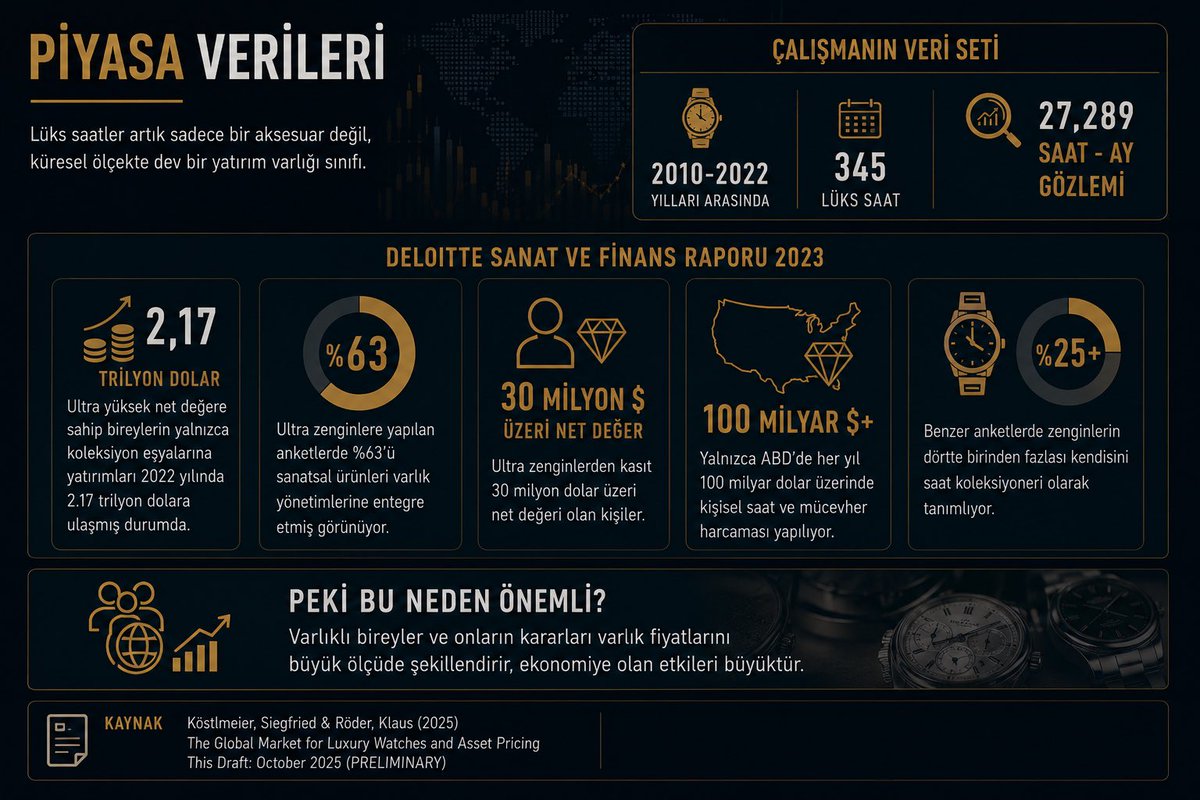 PİYASA VERİLERİ

Lüks saatler artık sadece bir aksesuar değil, küresel ölçekte dev bir yatırım varlığı sınıfı.

ÇALIŞMANIN VERİ SETİ

2010-2022
YILLARI ARASINDA

345
LÜKS SAAT

27,289
SAAT - AY GÖZLEMİ

DELOITTE SANAT VE FİNANS RAPORU 2023

2,17
TRİLYON DOLAR
Ultra yüksek net değere sahip bireylerin yalnızca koleksiyon eşyalarına yatırımları 2022 yılında 2.17 trilyon dolara ulaşmış durumda.

%63
Ultra zenginlere yapılan anketlerde %63'ü sanatsal ürünleri varlık yönetimlerine entegre etmiş görünüyor.

30 MİLYON $
ÜZERİ NET DEĞER
Ultra zenginlerden kasıt 30 milyon dolar üzeri net değeri olan kişiler.

100 MİLYAR $+
Yalnızca ABD'de her yıl 100 milyar dolar üzerinde kişisel saat ve mücevher harcaması yapılıyor.

%25+
Benzer anketlerde zenginlerin dörtte birinden fazlası kendisini saat koleksiyoneri olarak tanımlıyor.

PEKİ BU NEDEN ÖNEMLİ?
Varlıklı bireyler ve onların kararları varlık fiyatlarını büyük ölçüde şekillendirir, ekonomiye olan etkileri büyüktür.

KAYNAK
Köstlmeier, Siegfried & Röder, Klaus (2025)
The Global Market for Luxury Watches and Asset Pricing
This Draft: October 2025 (PRELIMINARY)